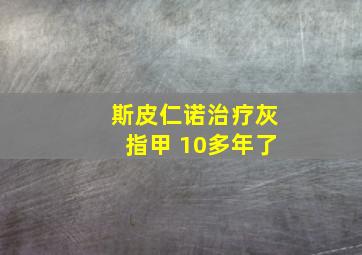 斯皮仁诺治疗灰指甲 10多年了